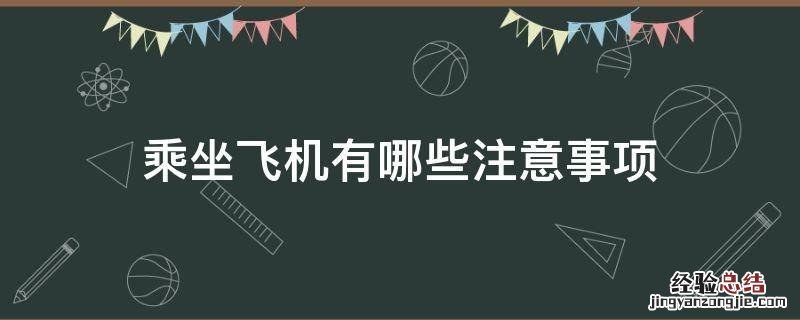 乘坐飞机有哪些注意事项

经验总结
jingyanzongjie.com